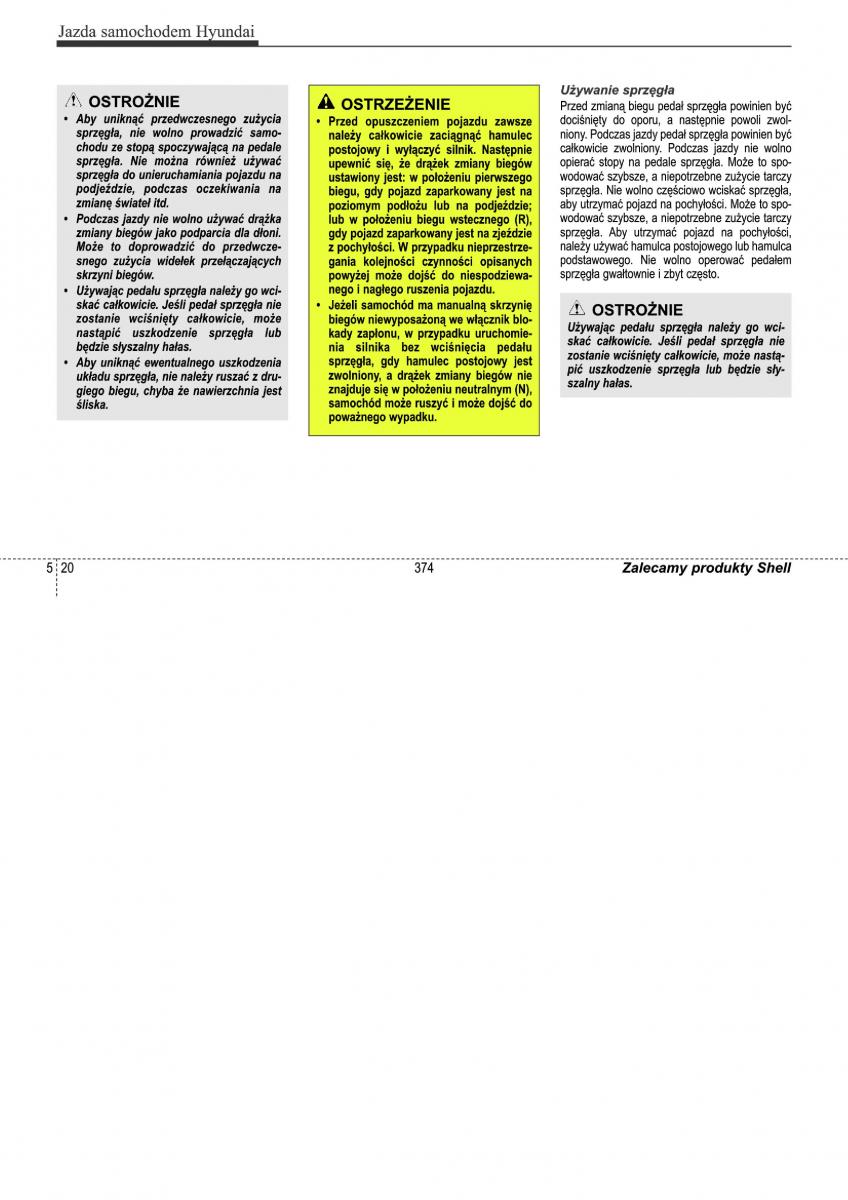 Jazda samochodem Hyundai

OSTROŻNIE

• Aby uniknąć przedwczesnego zużycia sprzęgła, nie wolno prowadzić samochodu ze stopą spoczywającą na pedale sprzęgła. Nie można również używać sprzęgła do unieruchamiania pojazdu na podjeździe, podczas oczekiwania na zmianę świateł itd.
• Podczas jazdy nie wolno używać drążka zmiany biegów jako podparcia dla dłoni. Może to doprowadzić do przedwczesnego zużycia widełek przełączających skrzyni biegów.
• Używając pedału sprzęgła należy go wciskać całkowicie. Jeśli pedał sprzęgła nie zostanie wciśnięty całkowicie, może nastąpić uszkodzenie sprzęgła lub będzie słyszalny hałas.
• Aby uniknąć ewentualnego uszkodzenia układu sprzęgła, nie należy ruszać z drugiego biegu, chyba że nawierzchnia jest śliska.

OSTRZEŻENIE

• Przed opuszczeniem pojazdu zawsze należy całkowicie zaciągnąć hamulec postojowy i wyłączyć silnik. Następnie upewnić się, że drążek zmiany biegów ustawiony jest: w położeniu pierwszego biegu, gdy pojazd zaparkowany jest na poziomym podłożu lub na podjeździe; lub w położeniu biegu wstecznego (R), gdy pojazd zaparkowany jest na zjeździe z pochyłości. W przypadku nieprzestrzegania kolejności czynności opisanych powyżej może dojść do niespodziewanego i nagłego ruszenia pojazdu.
• Jeżeli samochód ma manualną skrzynię biegów niewyposażoną we włącznik blokady zapłonu, w przypadku uruchomienia silnika bez wciśnięcia pedału sprzęgła, gdy hamulec postojowy jest zwolniony, a drążek zmiany biegów nie znajduje się w położeniu neutralnym (N), samochód może ruszyć i może dojść do poważnego wypadku.

Używanie sprzęgła

Przed zmianą biegu pedał sprzęgła powinien być dociśnięty do oporu, a następnie powoli zwolniony. Podczas jazdy pedał sprzęgła powinien być całkowicie zwolniony. Podczas jazdy nie wolno opierać stopy na pedale sprzęgła. Może to spowodować szybsze, a niepotrzebne zużycie tarczy sprzęgła. Nie wolno częściowo wciskać sprzęgła, aby utrzymać pojazd na pochyłości. Może to spowodować szybsze, a niepotrzebne zużycie tarczy sprzęgła. Aby utrzymać pojazd na pochyłości, należy używać hamulca postojowego lub hamulca podstawowego. Nie wolno operować pedałem sprzęgła gwałtownie i zbyt często.

OSTROŻNIE

Używając pedału sprzęgła należy go wciskać całkowicie. Jeśli pedał sprzęgła nie zostanie wciśnięty całkowicie, może nastąpić uszkodzenie sprzęgła lub będzie słyszalny hałas.

5 20

374

Zalecamy produkty Shell